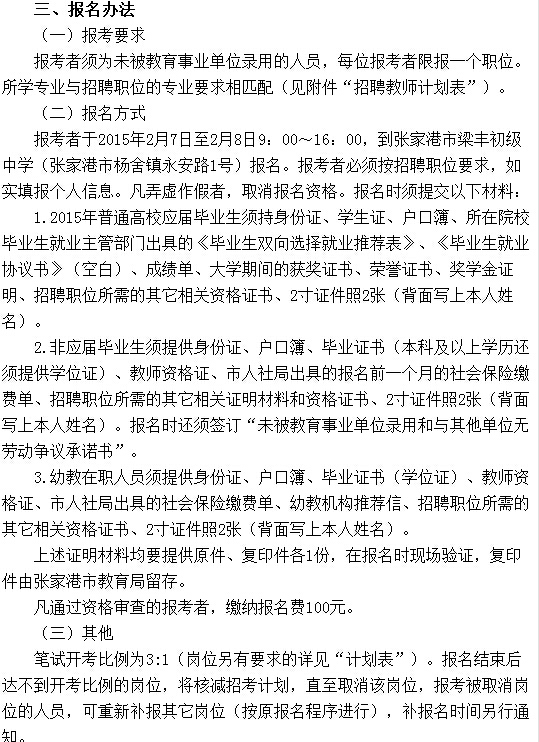 三、报名办法

（一）报考要求

报考者须为未被教育事业单位录用的人员，每位报考者限报一个职位。所学专业与招聘职位的专业要求相匹配（见附件“招聘教师计划表”）。

（二）报名方式

报考者于2015年2月7日至2月8日9：00～16：00，到张家港市梁丰初级中学（张家港市杨舍镇永安路1号）报名。报考者必须按招聘职位要求，如实填报个人信息。凡弄虚作假者，取消报名资格。报名时须提交以下材料：

1.2015年普通高校应届毕业生须持身份证、学生证、户口簿、所在院校毕业生就业主管部门出具的《毕业生双向选择就业推荐表》、《毕业生就业协议书》（空白）、成绩单、大学期间的获奖证书、荣誉证书、奖学金证明、招聘职位所需的其它相关资格证书、2寸证件照2张（背面写上本人姓名）。

2.非应届毕业生须提供身份证、户口簿、毕业证书（本科及以上学历还须提供学位证）、教师资格证、市人社局出具的报名前一个月的社会保险缴费单、招聘职位所需的其它相关证明材料和资格证书、2寸证件照2张（背面写上本人姓名）。报名时还须签订“未被教育事业单位录用和与其他单位无劳动争议承诺书”。

3.幼教在职人员须提供身份证、户口簿、毕业证书（学位证）、教师资格证、市人社局出具的社会保险缴费单、幼教机构推荐信、招聘职位所需的其它相关资格证书、2寸证件照2张（背面写上本人姓名）。

上述证明材料均要提供原件、复印件各1份，在报名时现场验证，复印件由张家港市教育局留存。

凡通过资格审查的报考者，缴纳报名费100元。

（三）其他

笔试开考比例为3:1（岗位另有要求的详见“计划表”）。报名结束后达不到开考比例的岗位，将核减招考计划，直至取消该岗位，报考被取消岗位的人员，可重新补报其它岗位（按原报名程序进行），补报名时间另行通知。